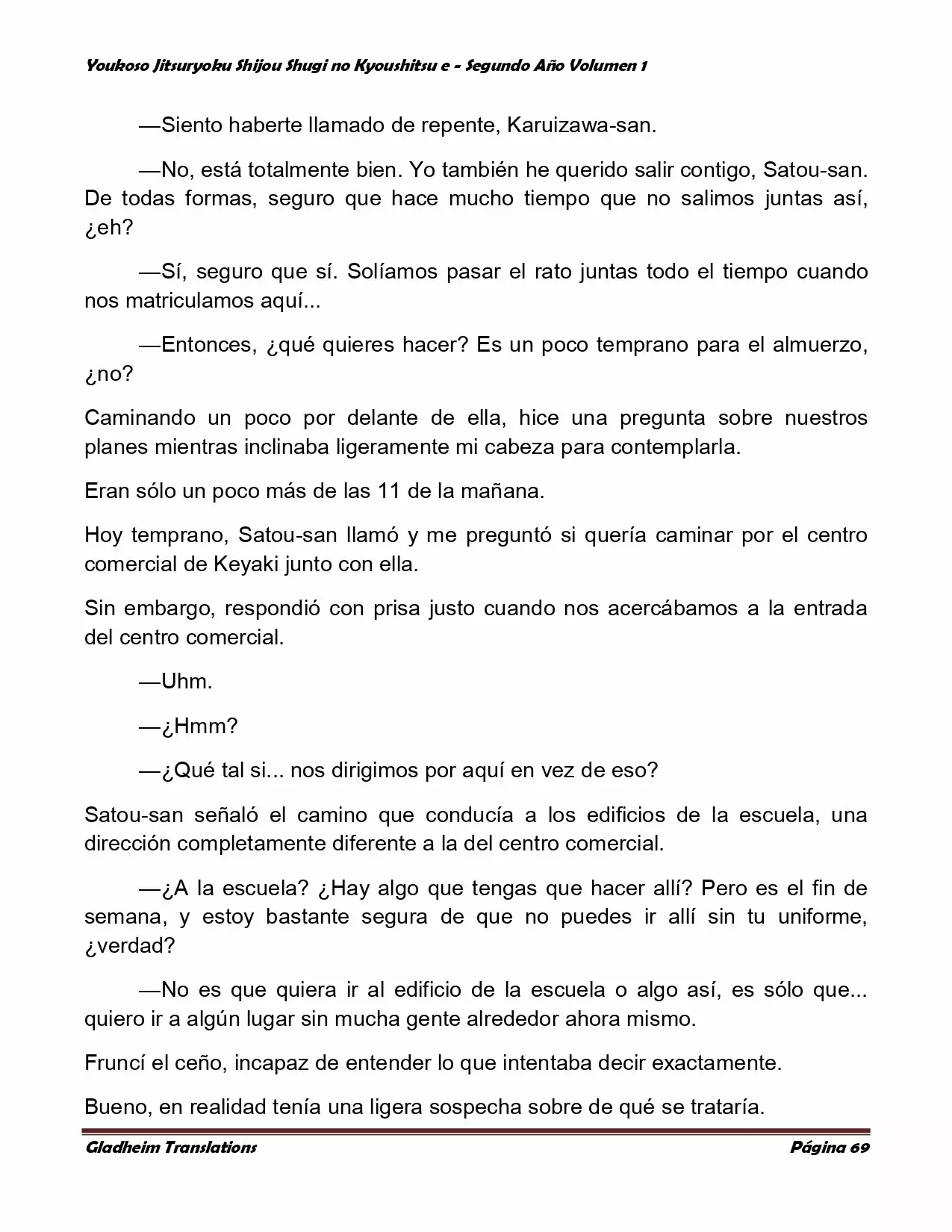 Youkoso Jitsuryoku Shijou Shugi no Kyoushitsu e - Segundo Año Volumen 1

—Siento haberte llamado de repente, Karuizawa-san.

—No, está totalmente bien. Yo también he querido salir contigo, Satou-san. De todas formas, seguro que hace mucho tiempo que no salimos juntas así, ¿eh?

—Sí, seguro que sí. Solíamos pasar el rato juntas todo el tiempo cuando nos matriculamos aquí...

—Entonces, ¿qué quieres hacer? Es un poco temprano para el almuerzo, ¿no?

Caminando un poco por delante de ella, hice una pregunta sobre nuestros planes mientras inclinaba ligeramente mi cabeza para contemplarla.

Eran sólo un poco más de las 11 de la mañana.

Hoy temprano, Satou-san llamó y me preguntó si quería caminar por el centro comercial de Keyaki junto con ella.

Sin embargo, respondió con prisa justo cuando nos acercábamos a la entrada del centro comercial.

—Uhm.

—¿Hmm?

—¿Qué tal si... nos dirigimos por aquí en vez de eso?

Satou-san señaló el camino que conducía a los edificios de la escuela, una dirección completamente diferente a la del centro comercial.

—¿A la escuela? ¿Hay algo que tengas que hacer allí? Pero es el fin de semana, y estoy bastante segura de que no puedes ir allí sin tu uniforme, ¿verdad?

—No es que quiera ir al edificio de la escuela o algo así, es sólo que... quiero ir a algún lugar sin mucha gente alrededor ahora mismo.

Fruncí el ceño, incapaz de entender lo que intentaba decir exactamente.

Bueno, en realidad tenía una ligera sospecha sobre de qué se trataría.

Gladheim Translations

Página 69